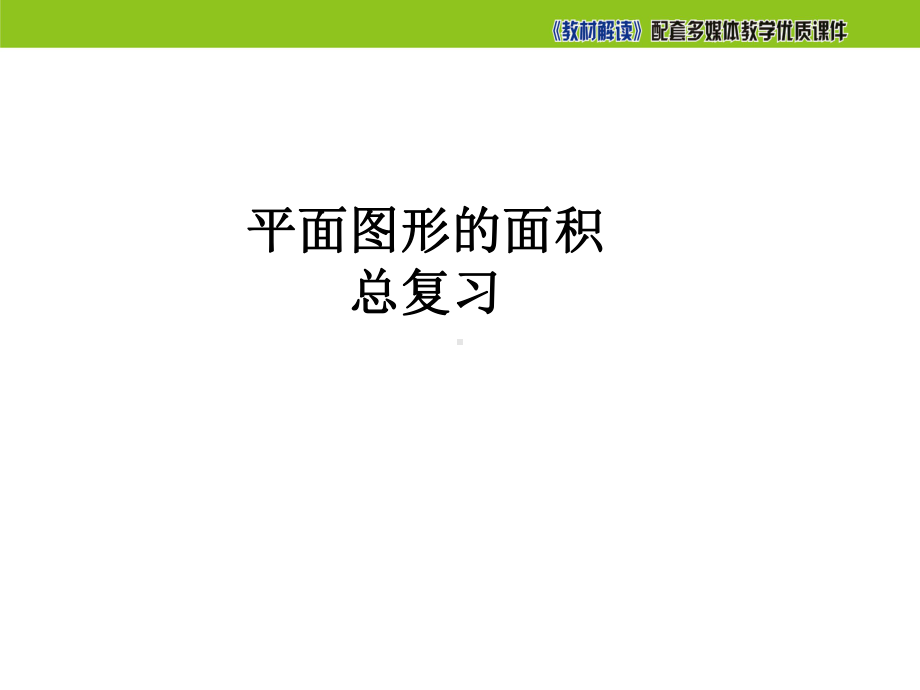 《教材解读》配套多媒体教学优质课件

平面图形的面积
总复习